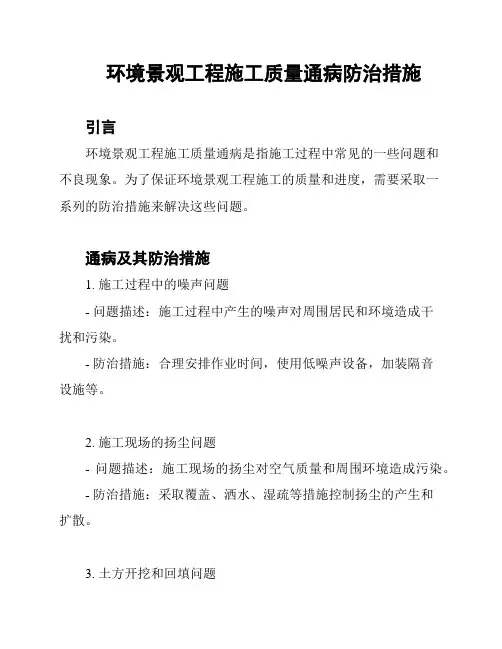 环境景观工程施工质量通病防治措施

引言

环境景观工程施工质量通病是指施工过程中常见的一些问题和不良现象。为了保证环境景观工程施工的质量和进度，需要采取一系列的防治措施来解决这些问题。

通病及其防治措施

1. 施工过程中的噪声问题

- 问题描述：施工过程中产生的噪声对周围居民和环境造成干扰和污染。

- 防治措施：合理安排作业时间，使用低噪声设备，加装隔音设施等。

2. 施工现场的扬尘问题

- 问题描述：施工现场的扬尘对空气质量和周围环境造成污染。

- 防治措施：采取覆盖、洒水、湿疏等措施控制扬尘的产生和扩散。

3. 土方开挖和回填问题